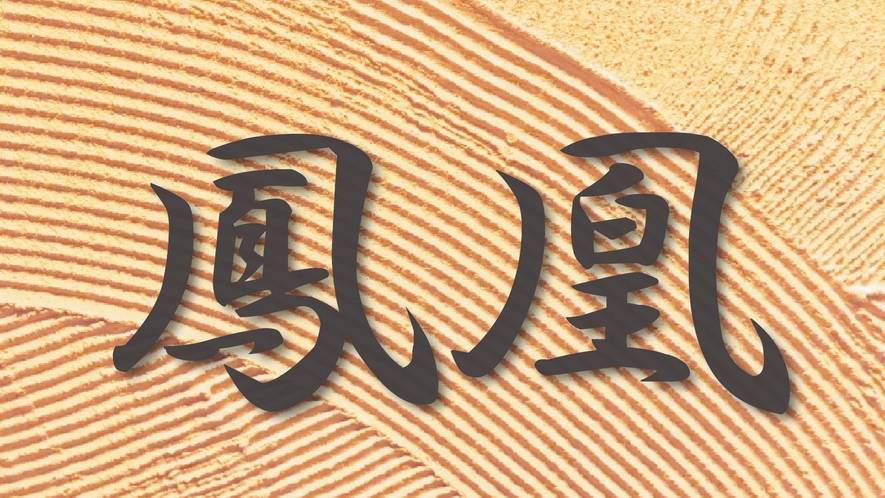 鳳凰